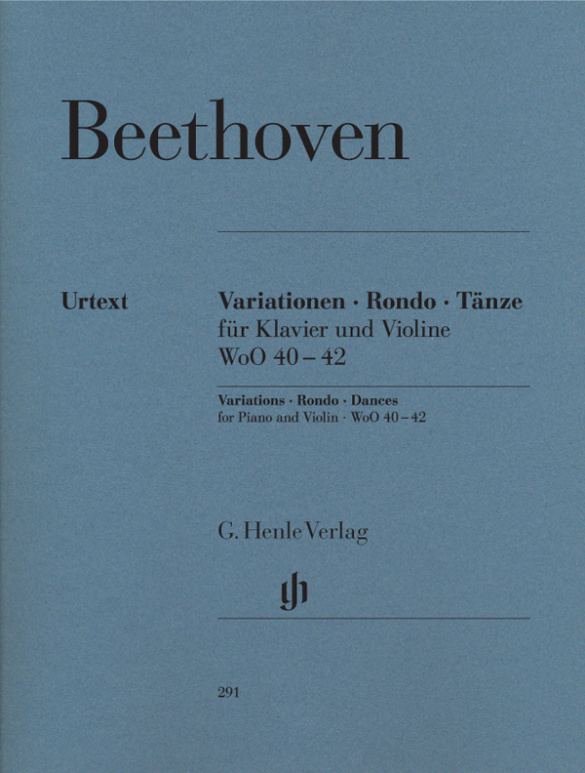 Beethoven

Urtext

Variationen · Rondo · Tänze
für Klavier und Violine
WoO 40 – 42

Variations · Rondo · Dances
for Piano and Violin · WoO 40 – 42

G. Henle Verlag

gh

291